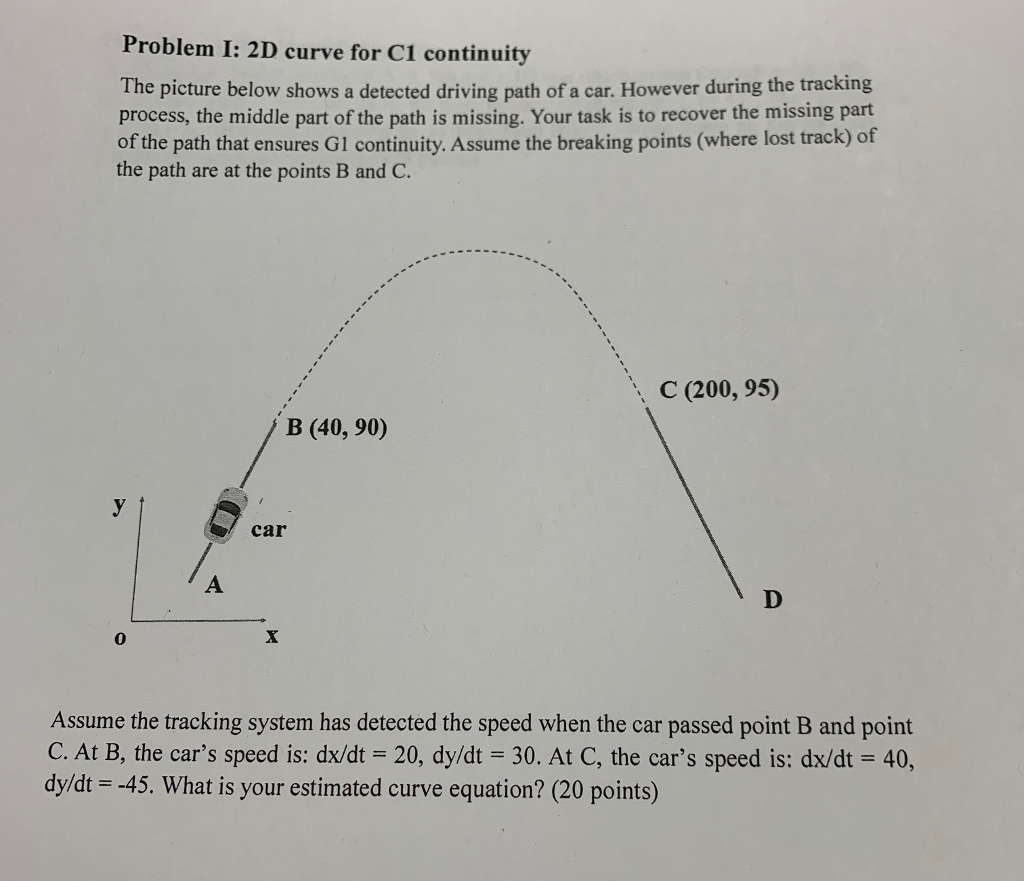 Problem I: 2D curve for C1 continuity

The picture below shows a detected driving path of a car. However during the tracking process, the middle part of the path is missing. Your task is to recover the missing part of the path that ensures G1 continuity. Assume the breaking points (where lost track) of the path are at the points B and C.

C (200, 95)

B (40, 90)

y

car

A

D

0

x

Assume the tracking system has detected the speed when the car passed point B and point C. At B, the car's speed is: dx/dt = 20, dy/dt = 30. At C, the car's speed is: dx/dt = 40, dy/dt = -45. What is your estimated curve equation? (20 points)